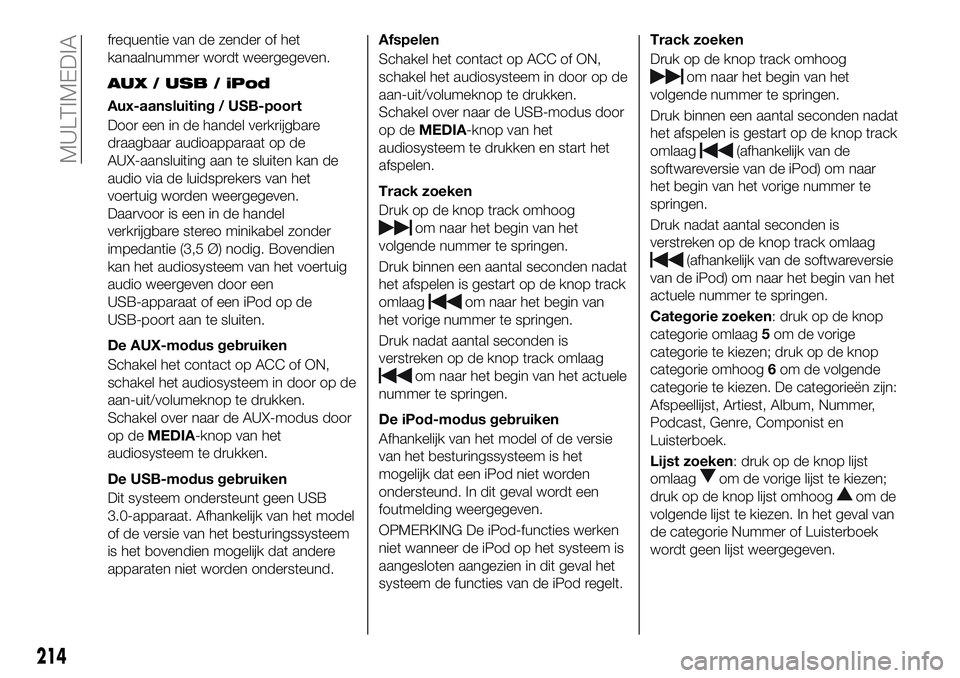 MULTIMEDIA

frequentie van de zender of het kanaalnummer wordt weergegeven.

AUX / USB / iPod

Aux-aansluiting / USB-poort

Door een in de handel verkrijgbare draagbaar audioapparaat op de AUX-aansluiting aan te sluiten kan de audio via de luidsprekers van het voertuig worden weergegeven. Daarvoor is een in de handel verkrijgbare stereo minikabel zonder impedantie (3,5 Ø) nodig. Bovendien kan het audiosysteem van het voertuig audio weergeven door een USB-apparaat of een iPod op de USB-poort aan te sluiten.

De AUX-modus gebruiken

Schakel het contact op ACC of ON, schakel het audiosysteem in door op de aan-uit/volumeknop te drukken. Schakel over naar de AUX-modus door op de MEDIA-knop van het audiosysteem te drukken.

De USB-modus gebruiken

Dit systeem ondersteunt geen USB 3.0-apparaat. Afhankelijk van het model of de versie van het besturingssysteem is het bovendien mogelijk dat andere apparaten niet worden ondersteund.

Afspelen

Schakel het contact op ACC of ON, schakel het audiosysteem in door op de aan-uit/volumeknop te drukken. Schakel over naar de USB-modus door op de MEDIA-knop van het audiosysteem te drukken en start het afspelen.

Track zoeken

Druk op de knop track omhoog om naar het begin van het volgende nummer te springen.

Druk binnen een aantal seconden nadat het afspelen is gestart op de knop track omlaag om naar het begin van het vorige nummer te springen.

Druk nadat aantal seconden is verstreken op de knop track omlaag om naar het begin van het actuele nummer te springen.

De iPod-modus gebruiken

Afhankelijk van het model of de versie van het besturingssysteem is het mogelijk dat een iPod niet worden ondersteund. In dit geval wordt een foutmelding weergegeven.

OPMERKING De iPod-functies werken niet wanneer de iPod op het systeem is aangesloten aangezien in dit geval het systeem de functies van de iPod regelt.

Track zoeken

Druk op de knop track omhoog om naar het begin van het volgende nummer te springen.

Druk binnen een aantal seconden nadat het afspelen is gestart op de knop track omlaag (afhankelijk van de softwareversie van de iPod) om naar het begin van het vorige nummer te springen.

Druk nadat aantal seconden is verstreken op de knop track omlaag (afhankelijk van de softwareversie van de iPod) om naar het begin van het actuele nummer te springen.

Categorie zoeken: druk op de knop categorie omlaag 5 om de vorige categorie te kiezen; druk op de knop categorie omhoog 6 om de volgende categorie te kiezen. De categorieën zijn: Afspeellijst, Artiest, Album, Nummer, Podcast, Genre, Componist en Luisterboek.

Lijst zoeken: druk op de knop lijst omlaag om de vorige lijst te kiezen; druk op de knop lijst omhoog om de volgende lijst te kiezen. In het geval van de categorie Nummer of Luisterboek wordt geen lijst weergegeven.

214

carmanualsonline.info